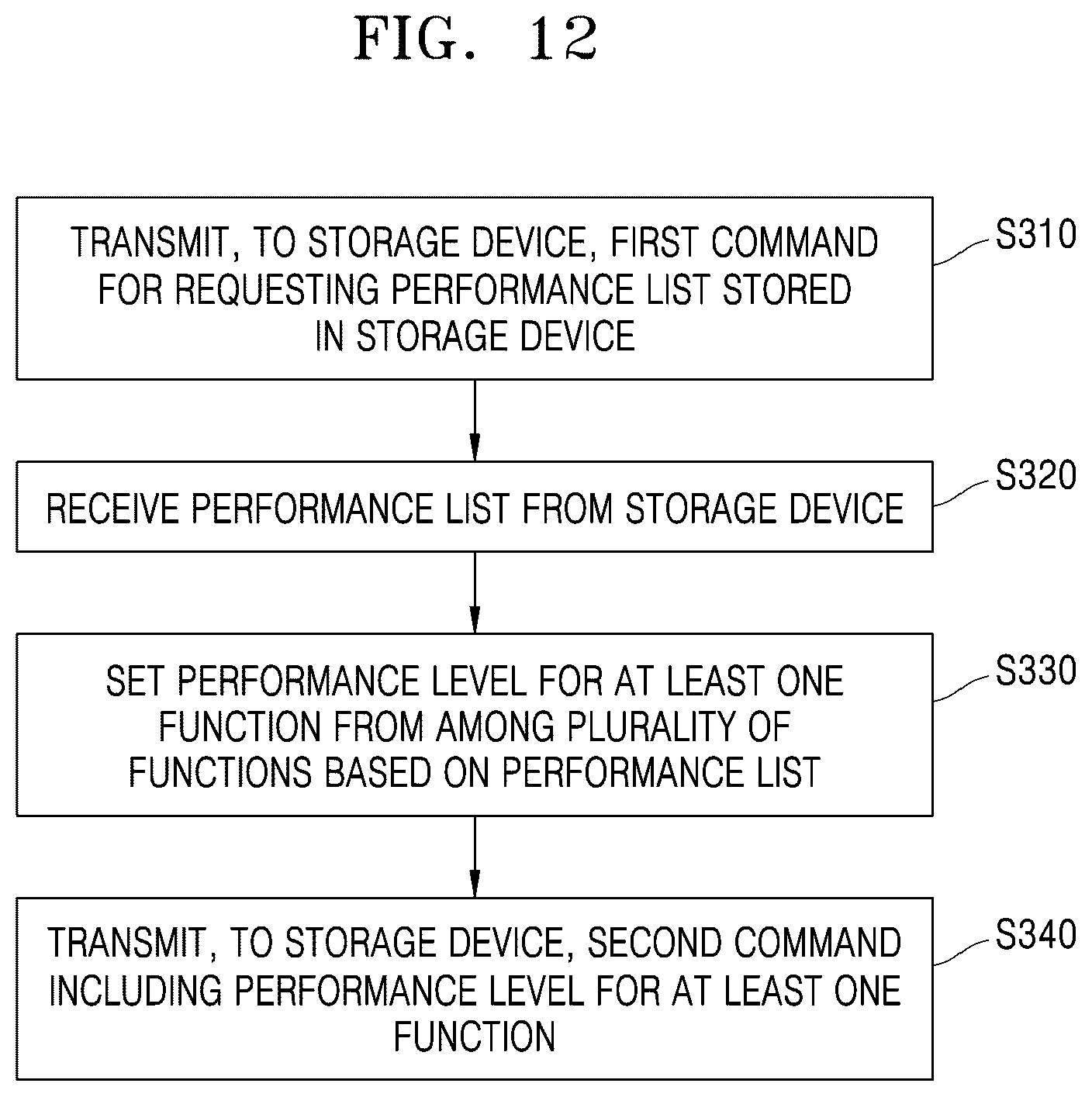 FIG. 12

TRANSMIT, TO STORAGE DEVICE, FIRST COMMAND FOR REQUESTING PERFORMANCE LIST STORED IN STORAGE DEVICE

S310

RECEIVE PERFORMANCE LIST FROM STORAGE DEVICE

S320

SET PERFORMANCE LEVEL FOR AT LEAST ONE FUNCTION FROM AMONG PLURALITY OF FUNCTIONS BASED ON PERFORMANCE LIST

S330

TRANSMIT, TO STORAGE DEVICE, SECOND COMMAND INCLUDING PERFORMANCE LEVEL FOR AT LEAST ONE FUNCTION

S340